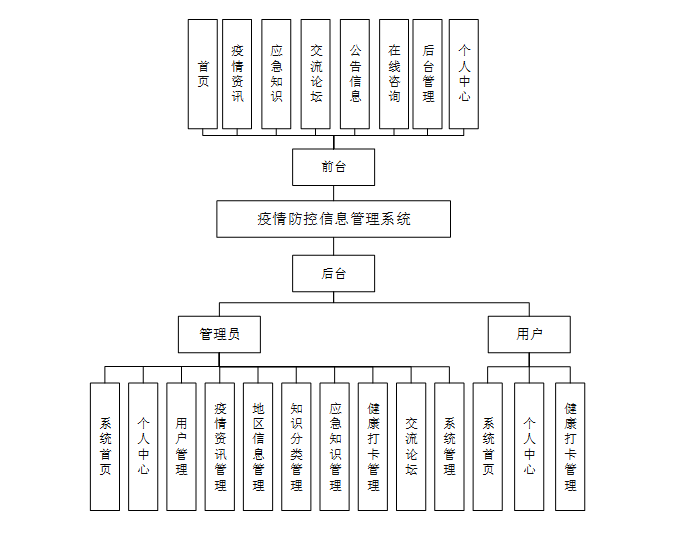 首页
疫情资讯
应急知识
交流论坛
公告信息
在线咨询
后台管理
个人中心

前台

疫情防控信息管理系统

后台

管理员

用户

系统首页
个人中心
用户管理
疫情资讯管理
地区信息管理
知识分类管理
应急知识管理
健康打卡管理
交流论坛
系统管理

系统首页
个人中心
健康打卡管理